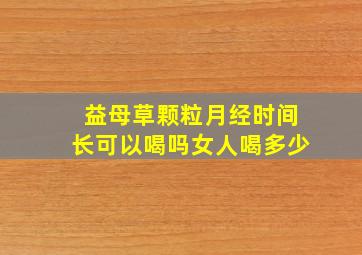 益母草颗粒月经时间长可以喝吗女人喝多少